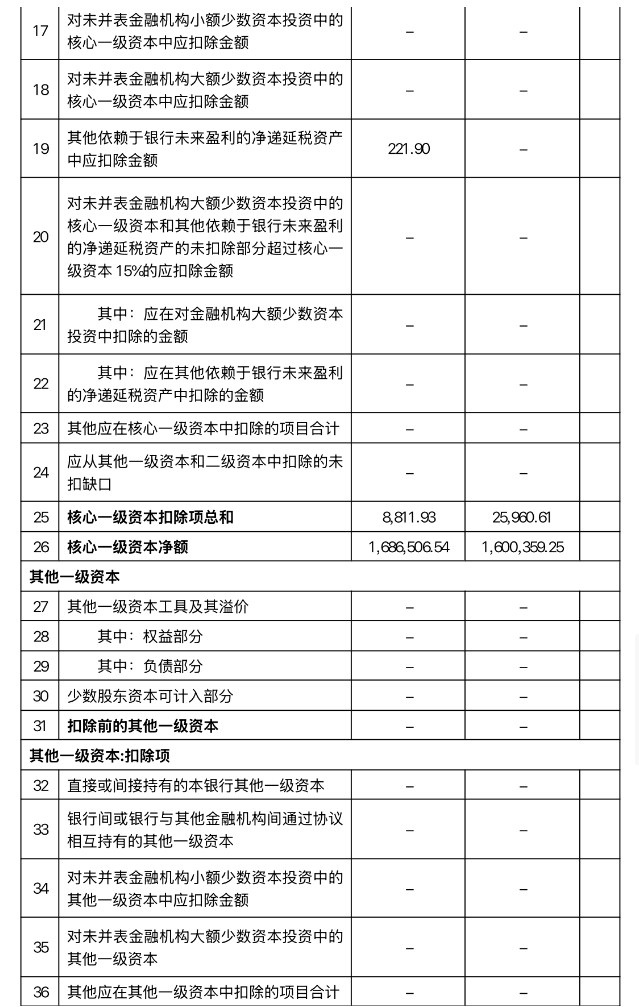 | 17 | 对未并表金融机构小额少数资本投资中的核心一级资本中应扣除金额 | – | – | |
|---|---|---|---|---|
| 18 | 对未并表金融机构大额少数资本投资中的核心一级资本中应扣除金额 | – | – | |
| 19 | 其他依赖于银行未来盈利的净递延税资产中应扣除金额 | 221.90 | – | |
| 20 | 对未并表金融机构大额少数资本投资中的核心一级资本和其他依赖于银行未来盈利的净递延税资产的未扣除部分超过核心一级资本 15%的应扣除金额 | – | – | |
| 21 | 其中：应在对金融机构大额少数资本投资中扣除的金额 | – | – | |
| 22 | 其中：应在其他依赖于银行未来盈利的净递延税资产中扣除的金额 | – | – | |
| 23 | 其他应在核心一级资本中扣除的项目合计 | – | – | |
| 24 | 应从其他一级资本和二级资本中扣除的未扣缺口 | – | – | |
| 25 | 核心一级资本扣除项总和 | 8,811.93 | 25,960.61 | |
| 26 | 核心一级资本净额 | 1,686,506.54 | 1,600,359.25 | |
| 其他一级资本 | | | | |
| 27 | 其他一级资本工具及其溢价 | – | – | |
| 28 | 其中：权益部分 | – | – | |
| 29 | 其中：负债部分 | – | – | |
| 30 | 少数股东资本可计入部分 | – | – | |
| 31 | 扣除前的其他一级资本 | – | – | |
| 其他一级资本:扣除项 | | | | |
| 32 | 直接或间接持有的本银行其他一级资本 | – | – | |
| 33 | 银行间或银行与其他金融机构间通过协议相互持有的其他一级资本 | – | – | |
| 34 | 对未并表金融机构小额少数资本投资中的其他一级资本中应扣除金额 | – | – | |
| 35 | 对未并表金融机构大额少数资本投资中的其他一级资本 | – | – | |
| 36 | 其他应在其他一级资本中扣除的项目合计 | – | – | |